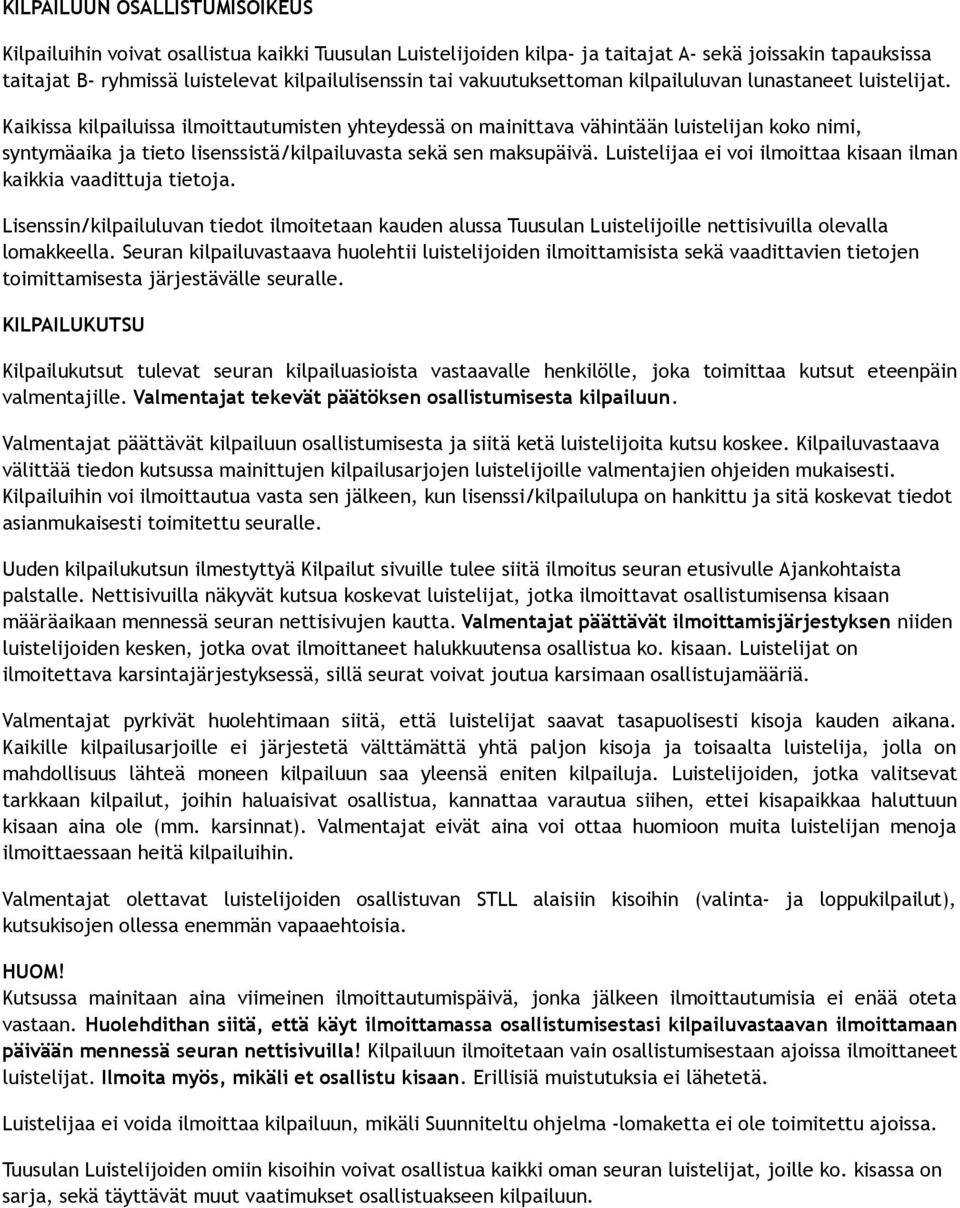 KILPAILUUN OSALLISTUMISOIKEUS

Kilpailuihin voivat osallistua kaikki Tuusulan Luistelijoiden kilpa- ja taitajat A- sekä joissakin tapauksissa taitajat B- ryhmissä luistelevat kilpailulisenssin tai vakuutuksettoman kilpailuluvan lunastaneet luistelijat.

Kaikissa kilpailuissa ilmoittautumisten yhteydessä on mainittava vähintään luistelijan koko nimi, syntymäaika ja tieto lisenssistä/kilpailuvasta sekä sen maksupäivä. Luistelijaa ei voi ilmoittaa kisaan ilman kaikkia vaadittuja tietoja.

Lisenssin/kilpailuluvan tiedot ilmoitetaan kauden alussa Tuusulan Luistelijoille nettisivuilla olevalla lomakkeella. Seuran kilpailuvastaava huolehtii luistelijoiden ilmoittamisista sekä vaadittavien tietojen toimittamisesta järjestävälle seuralle.

KILPAILUKUTSU

Kilpailukutsut tulevat seuran kilpailuasioista vastaavalle henkilölle, joka toimittaa kutsut eteenpäin valmentajille. Valmentajat tekevät päätöksen osallistumisesta kilpailuun.

Valmentajat päättävät kilpailuun osallistumisesta ja siitä ketä luistelijoita kutsu koskee. Kilpailuvastaava välittää tiedon kutsussa mainittujen kilpailusarjojen luistelijoille valmentajien ohjeiden mukaisesti. Kilpailuihin voi ilmoittautua vasta sen jälkeen, kun lisenssi/kilpailulupa on hankittu ja sitä koskevat tiedot asianmukaisesti toimitettu seuralle.

Uuden kilpailukutsun ilmestyttyä Kilpailut sivuille tulee siitä ilmoitus seuran etusivulle Ajankohtaista palstalle. Nettisivuilla näkyvät kutsua koskevat luistelijat, jotka ilmoittavat osallistumisensa kisaan määräaikaan mennessä seuran nettisivujen kautta. Valmentajat päättävät ilmoittamisjärjestyksen niiden luistelijoiden kesken, jotka ovat ilmoittaneet halukkuutensa osallistua ko. kisaan. Luistelijat on ilmoitettava karsintajärjestyksessä, sillä seurat voivat joutua karsimaan osallistujamääriä.

Valmentajat pyrkivät huolehtimaan siitä, että luistelijat saavat tasapuolisesti kisoja kauden aikana. Kaikille kilpailusarjoille ei järjestetä välttämättä yhtä paljon kisoja ja toisaalta luistelija, jolla on mahdollisuus lähteä moneen kilpailuun saa yleensä eniten kilpailuja. Luistelijoiden, jotka valitsevat tarkkaan kilpailut, joihin haluaisivat osallistua, kannattaa varautua siihen, ettei kisapaikkaa haluttuun kisaan aina ole (mm. karsinnat). Valmentajat eivät aina voi ottaa huomioon muita luistelijan menoja ilmoittaessaan heitä kilpailuihin.

Valmentajat olettavat luistelijoiden osallistuvan STLL alaisiin kisoihin (valinta- ja loppukilpailut), kutsukisojen ollessa enemmän vapaaehtoisia.

HUOM!
Kutsussa mainitaan aina viimeinen ilmoittautumispäivä, jonka jälkeen ilmoittautumisia ei enää oteta vastaan. Huolehdithan siitä, että käyt ilmoittamassa osallistumisestasi kilpailuvastaavan ilmoittamaan päivään mennessä seuran nettisivuilla! Kilpailuun ilmoitetaan vain osallistumisestaan ajoissa ilmoittaneet luistelijat. Ilmoita myös, mikäli et osallistu kisaan. Erillisiä muistutuksia ei lähetetä.

Luistelijaa ei voida ilmoittaa kilpailuun, mikäli Suunniteltu ohjelma -lomaketta ei ole toimitettu ajoissa.

Tuusulan Luistelijoiden omiin kisoihin voivat osallistua kaikki oman seuran luistelijat, joille ko. kisassa on sarja, sekä täyttävät muut vaatimukset osallistuakseen kilpailuun.